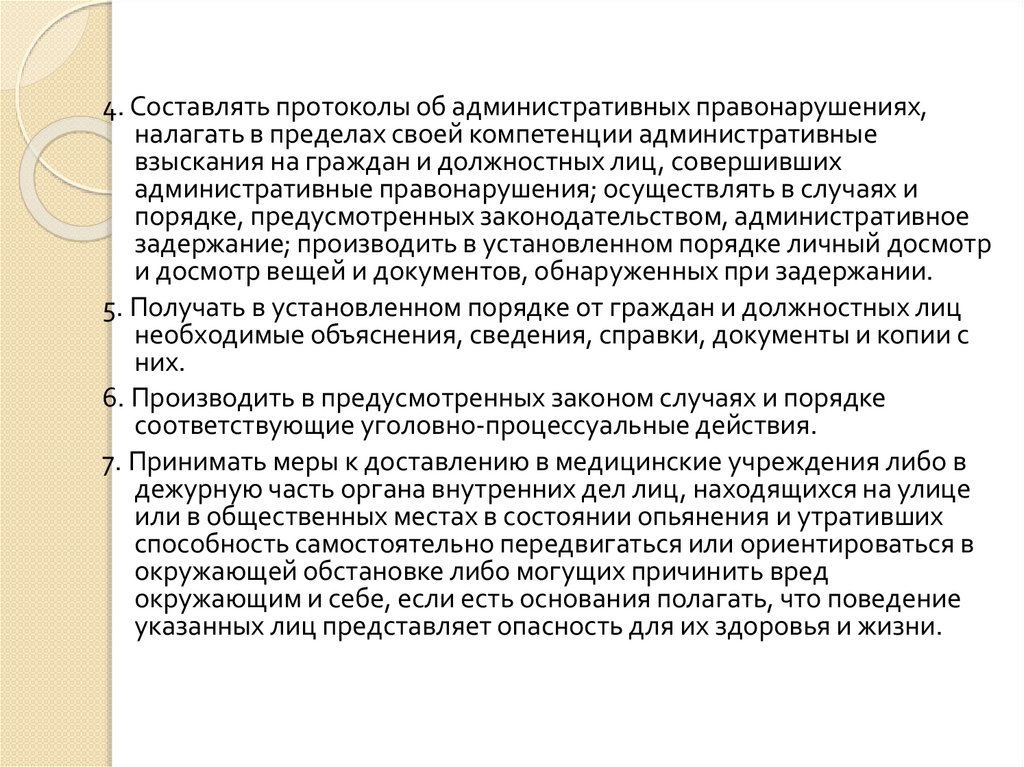 4. Составлять протоколы об административных правонарушениях, налагать в пределах своей компетенции административные взыскания на граждан и должностных лиц, совершивших административные правонарушения; осуществлять в случаях и порядке, предусмотренных законодательством, административное задержание; производить в установленном порядке личный досмотр и досмотр вещей и документов, обнаруженных при задержании.

5. Получать в установленном порядке от граждан и должностных лиц необходимые объяснения, сведения, справки, документы и копии с них.

6. Производить в предусмотренных законом случаях и порядке соответствующие уголовно-процессуальные действия.

7. Принимать меры к доставлению в медицинские учреждения либо в дежурную часть органа внутренних дел лиц, находящихся на улице или в общественных местах в состоянии опьянения и утративших способность самостоятельно передвигаться или ориентироваться в окружающей обстановке либо могущих причинить вред окружающим и себе, если есть основания полагать, что поведение указанных лиц представляет опасность для их здоровья и жизни.